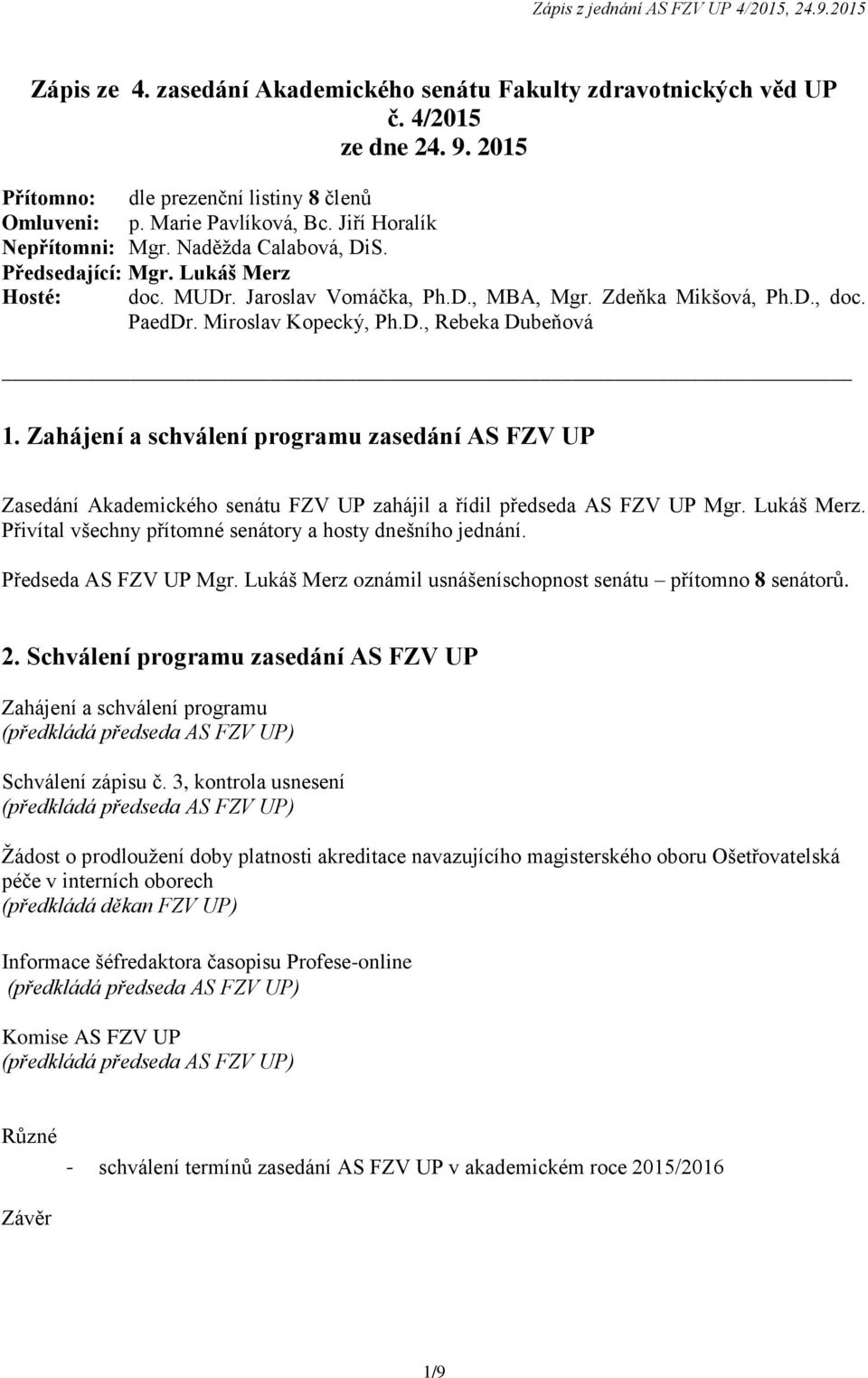 Zápis z jednání AS FZV UP 4/2015, 24.9.2015

Zápis ze 4. zasedání Akademického senátu Fakulty zdravotnických věd UP č. 4/2015 ze dne 24. 9. 2015

Přítomno: dle prezenční listiny 8 členů
Omluveni: p. Marie Pavlíková, Bc. Jiří Horalík
Nepřítomni: Mgr. Naděžda Calabová, DiS.
Předsedající: Mgr. Lukáš Merz
Hosté: doc. MUDr. Jaroslav Vomáčka, Ph.D., MBA, Mgr. Zdeňka Mikšová, Ph.D., doc. PaedDr. Miroslav Kopecký, Ph.D., Rebeka Dubeňová

1. Zahájení a schválení programu zasedání AS FZV UP

Zasedání Akademického senátu FZV UP zahájil a řídil předseda AS FZV UP Mgr. Lukáš Merz. Přivítal všechny přítomné senátory a hosty dnešního jednání.

Předseda AS FZV UP Mgr. Lukáš Merz oznámil usnášeníschopnost senátu – přítomno 8 senátorů.

2. Schválení programu zasedání AS FZV UP

Zahájení a schválení programu
(předkládá předseda AS FZV UP)

Schválení zápisu č. 3, kontrola usnesení
(předkládá předseda AS FZV UP)

Žádost o prodloužení doby platnosti akreditace navazujícího magisterského oboru Ošetřovatelská péče v interních oborech
(předkládá děkan FZV UP)

Informace šéfredaktora časopisu Profese-online
(předkládá předseda AS FZV UP)

Komise AS FZV UP
(předkládá předseda AS FZV UP)

Různé
- schválení termínů zasedání AS FZV UP v akademickém roce 2015/2016

Závěr

1/9